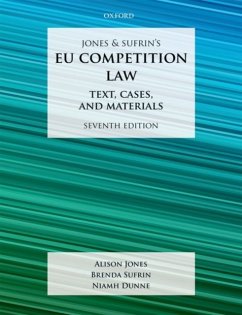 OXFORD

JONES & SUFRIN'S
EU COMPETITION LAW

TEXT, CASES, AND MATERIALS

SEVENTH EDITION

ALISON JONES
BRENDA SUFRIN
NIAMH DUNNE